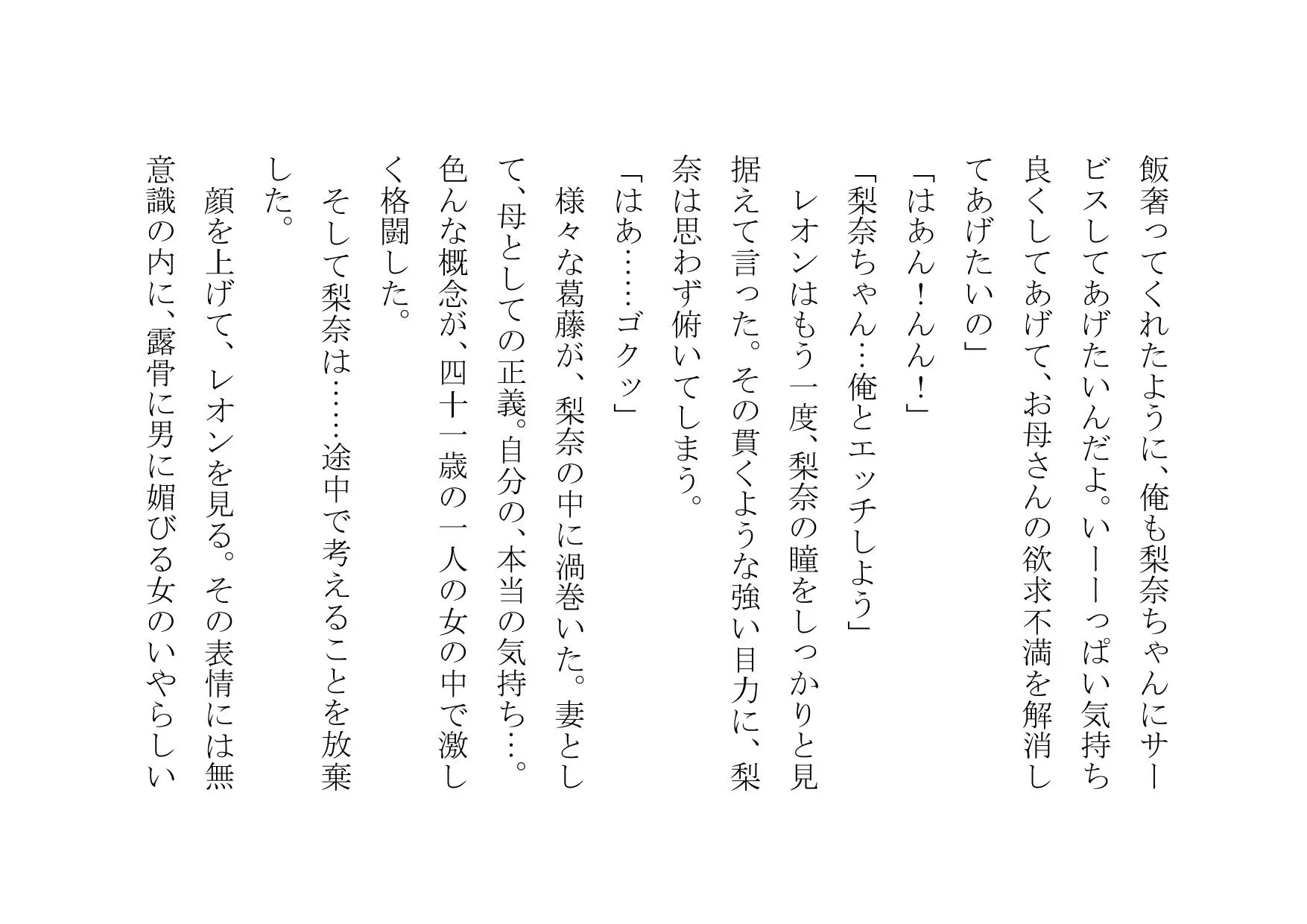 飯奢ってくれたように、俺も梨奈ちゃんにサービスしてあげたいんだよ。いーーっぱい気持ち良くしてあげて、お母さんの欲求不満を解消してあげたいの」

「はあん！んん！」

「梨奈ちゃん…俺とエッチしよう」

レオンはもう一度、梨奈の瞳をしっかりと見据えて言った。その貫くような強い目力に、梨奈は思わず俯いてしまう。

「はあ……ゴクッ」

様々な葛藤が、梨奈の中に渦巻いた。妻として、母としての正義。自分の、本当の気持ち…。色んな概念が、四十一歳の一人の女の中で激しく格闘した。

そして梨奈は……途中で考えることを放棄した。

顔を上げて、レオンを見る。その表情には無意識の内に、露骨に男に媚びる女のいやらしい